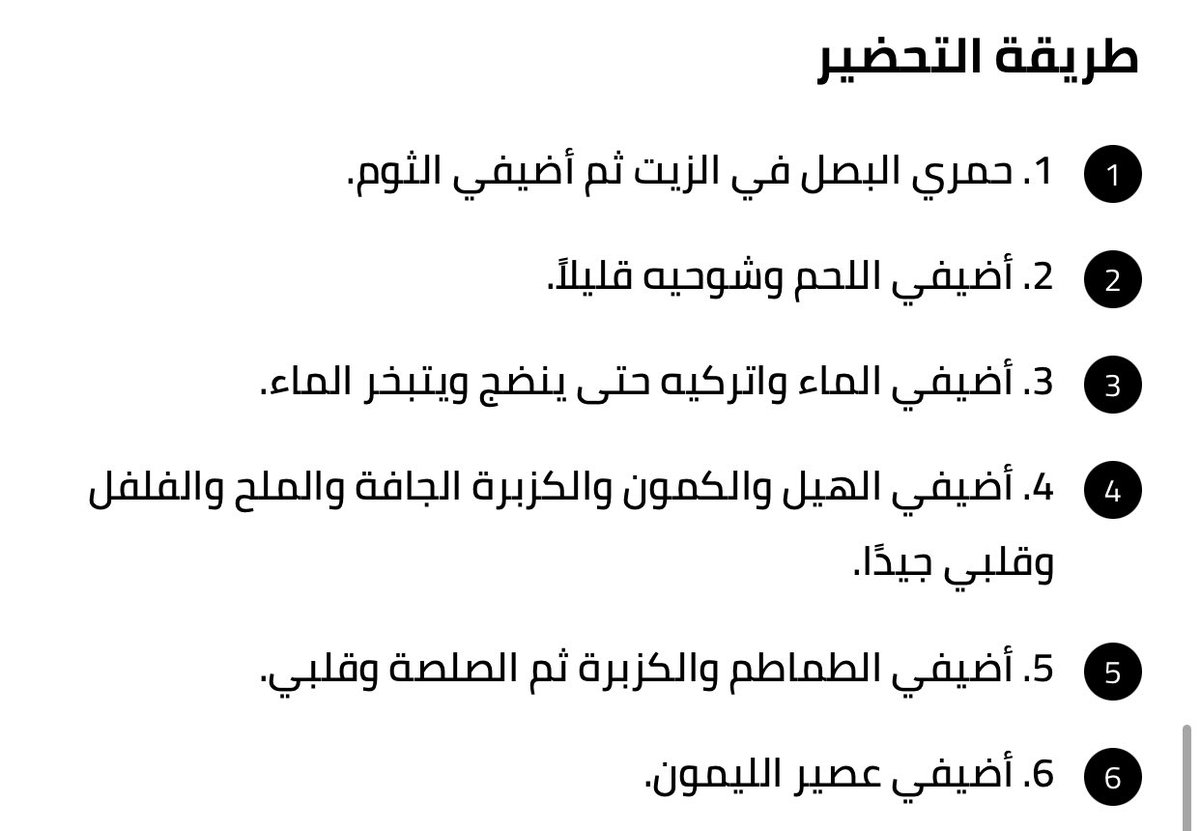 طريقة التحضير

1 1. حمري البصل في الزيت ثم أضيفي الثوم.

2 2. أضيفي اللحم وشوحيه قليلاً.

3 3. أضيفي الماء واتركيه حتى ينضج ويتبخر الماء.

4 4. أضيفي الهيل والكمون والكزبرة الجافة والملح والفلفل وقلبي جيدًا.

5 5. أضيفي الطماطم والكزبرة ثم الصلصة وقلبي.

6 6. أضيفي عصير الليمون.